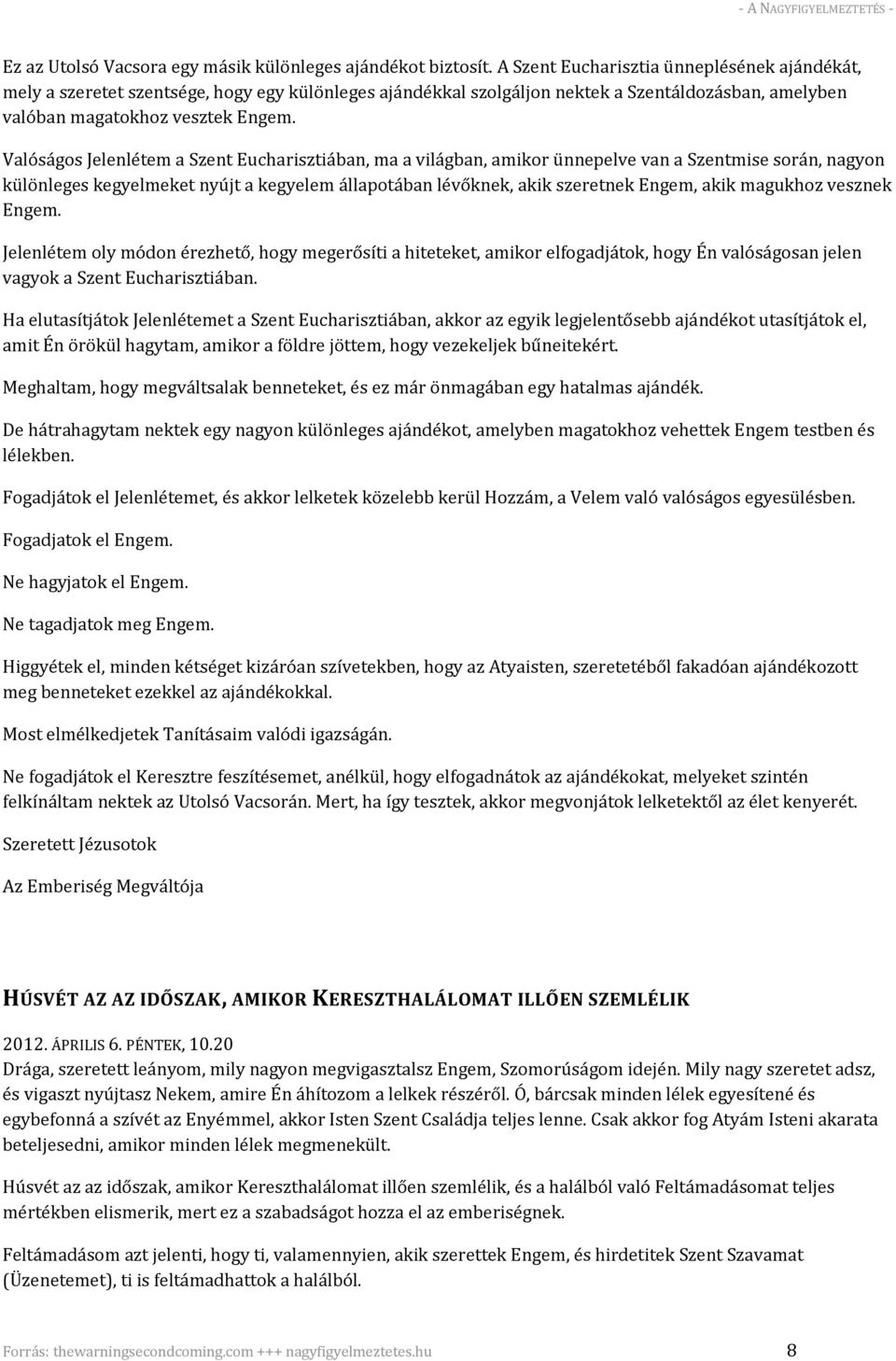 - A NAGYFIGYELMEZTETÉS -

Ez az Utolsó Vacsora egy másik különleges ajándékot biztosít. A Szent Eucharisztia ünneplésének ajándékát, mely a szeretet szentsége, hogy egy különleges ajándékkal szolgáljon nektek a Szentáldozásban, amelyben valóban magatokhoz vesztek Engem.

Valóságos Jelenlétem a Szent Eucharisztiában, ma a világban, amikor ünnepelve van a Szentmise során, nagyon különleges kegyelmeket nyújt a kegyelem állapotában lévőknek, akik szeretnek Engem, akik magukhoz vesznek Engem.

Jelenlétem oly módon érezhető, hogy megerősíti a hiteteket, amikor elfogadjátok, hogy Én valóságosan jelen vagyok a Szent Eucharisztiában.

Ha elutasítjátok Jelenlétemet a Szent Eucharisztiában, akkor az egyik legjelentősebb ajándékot utasítjátok el, amit Én örökül hagytam, amikor a földre jöttem, hogy vezekeljek bűneitekért.

Meghaltam, hogy megváltsalak benneteket, és ez már önmagában egy hatalmas ajándék.

De hátrahagytam nektek egy nagyon különleges ajándékot, amelyben magatokhoz vehettek Engem testben és lélekben.

Fogadjátok el Jelenlétemet, és akkor lelketek közelebb kerül Hozzám, a Velem való valóságos egyesülésben.

Fogadjatok el Engem.

Ne hagyjatok el Engem.

Ne tagadjatok meg Engem.

Higgyétek el, minden kétséget kizáróan szívetekben, hogy az Atyaisten, szeretetéből fakadóan ajándékozott meg benneteket ezekkel az ajándékokkal.

Most elmélkedjetek Tanításaim valódi igazságán.

Ne fogadjátok el Keresztre feszítésemet, anélkül, hogy elfogadnátok az ajándékokat, melyeket szintén felkínáltam nektek az Utolsó Vacsorán. Mert, ha így tesztek, akkor megvonjátok lelketektől az élet kenyerét.

Szeretett Jézusotok

Az Emberiség Megváltója

HÚSVÉT AZ AZ IDŐSZAK, AMIKOR KERESZTHALÁLOMAT ILLŐEN SZEMLÉLIK

2012. ÁPRILIS 6. PÉNTEK, 10.20
Drága, szeretett leányom, mily nagyon megvigasztalsz Engem, Szomorúságom idején. Mily nagy szeretet adsz, és vigaszt nyújtasz Nekem, amire Én áhítozom a lelkek részéről. Ó, bárcsak minden lélek egyesítené és egybefonná a szívét az Enyémmel, akkor Isten Szent Családja teljes lenne. Csak akkor fog Atyám Isteni akarata beteljesedni, amikor minden lélek megmenekült.

Húsvét az az időszak, amikor Kereszthalálomat illően szemlélik, és a halálból való Feltámadásomat teljes mértékben elismerik, mert ez a szabadságot hozza el az emberiségnek.

Feltámadásom azt jelenti, hogy ti, valamennyien, akik szerettek Engem, és hirdetitek Szent Szavamat (Üzenetemet), ti is feltámadhattok a halálból.

Forrás: thewarningsecondcoming.com +++ nagyfigyelmeztetes.hu 8